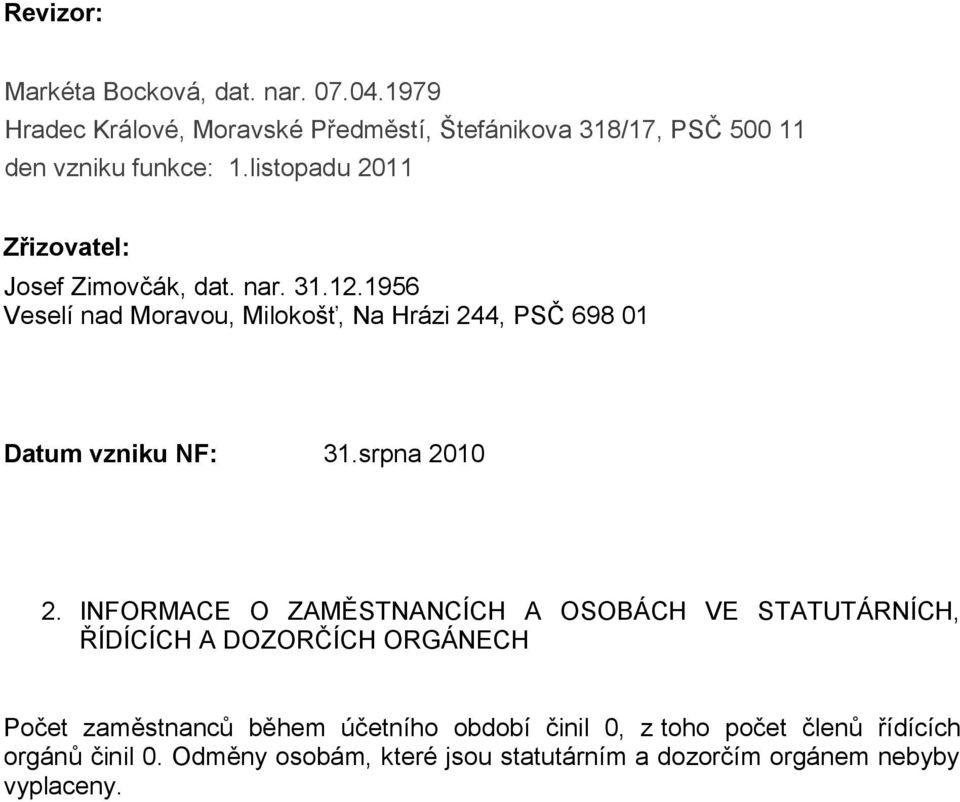 Revizor:

Markéta Bocková, dat. nar. 07.04.1979
Hradec Králové, Moravské Předměstí, Štefánikova 318/17, PSČ 500 11
den vzniku funkce: 1.listopadu 2011

Zřizovatel:
Josef Zimovčák, dat. nar. 31.12.1956
Veselí nad Moravou, Milokošť, Na Hrázi 244, PSČ 698 01

Datum vzniku NF: 31.srpna 2010

2. INFORMACE O ZAMĚSTNANCÍCH A OSOBÁCH VE STATUTÁRNÍCH, ŘÍDÍCÍCH A DOZORČÍCH ORGÁNECH

Počet zaměstnanců během účetního období činil 0, z toho počet členů řídících orgánů činil 0. Odměny osobám, které jsou statutárním a dozorčím orgánem nebyby vyplaceny.